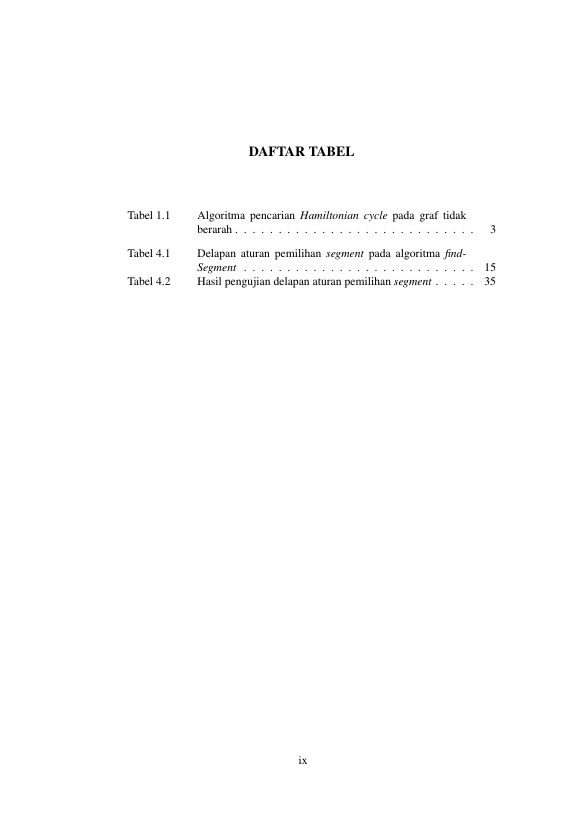 DAFTAR TABEL

Tabel 1.1 Algoritma pencarian Hamiltonian cycle pada graf tidak berarah 3

Tabel 4.1 Delapan aturan pemilihan segment pada algoritma findSegment 15

Tabel 4.2 Hasil pengujian delapan aturan pemilihan segment 35

ix